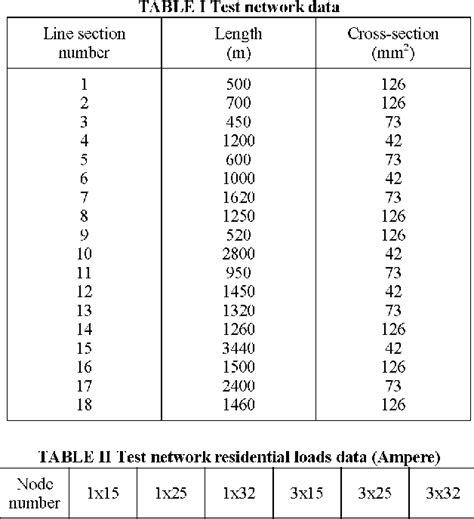 TABLE I Test network data

| Line section number | Length (m) | Cross-section ($mm^2$) |
|---|---|---|
| 1 | 500 | 126 |
| 2 | 700 | 126 |
| 3 | 450 | 73 |
| 4 | 1200 | 42 |
| 5 | 600 | 73 |
| 6 | 1000 | 42 |
| 7 | 1620 | 73 |
| 8 | 1250 | 126 |
| 9 | 520 | 126 |
| 10 | 2800 | 42 |
| 11 | 950 | 73 |
| 12 | 1450 | 42 |
| 13 | 1320 | 73 |
| 14 | 1260 | 126 |
| 15 | 3440 | 42 |
| 16 | 1500 | 126 |
| 17 | 2400 | 73 |
| 18 | 1460 | 126 |

TABLE II Test network residential loads data (Ampere)

| Node number | 1x15 | 1x25 | 1x32 | 3x15 | 3x25 | 3x32 |
|---|---|---|---|---|---|---|